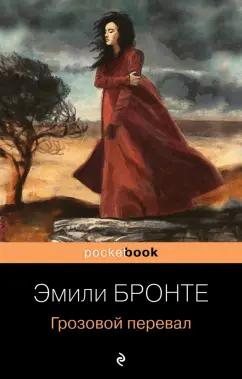 pocketbook

Эмили БРОНТЕ

Грозовой перевал